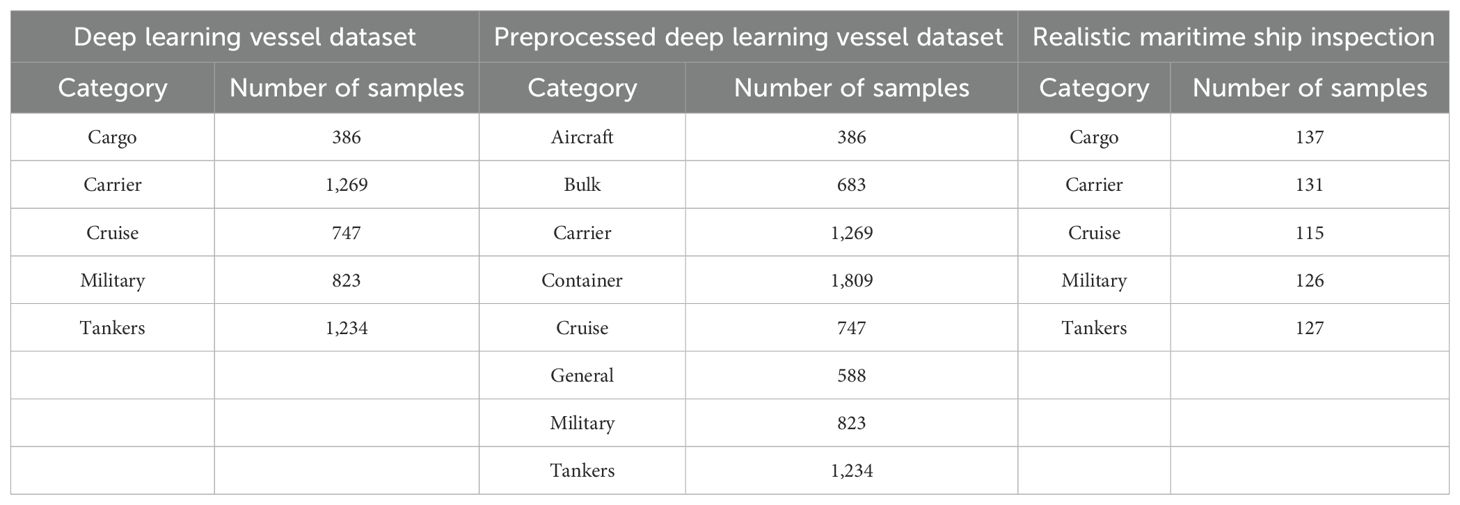 | Deep learning vessel dataset | | Preprocessed deep learning vessel dataset | | Realistic maritime ship inspection | |
|---|---|---|---|---|---|
| Category | Number of samples | Category | Number of samples | Category | Number of samples |
| Cargo | 386 | Aircraft | 386 | Cargo | 137 |
| Carrier | 1,269 | Bulk | 683 | Carrier | 131 |
| Cruise | 747 | Carrier | 1,269 | Cruise | 115 |
| Military | 823 | Container | 1,809 | Military | 126 |
| Tankers | 1,234 | Cruise | 747 | Tankers | 127 |
| | | General | 588 | | |
| | | Military | 823 | | |
| | | Tankers | 1,234 | | |